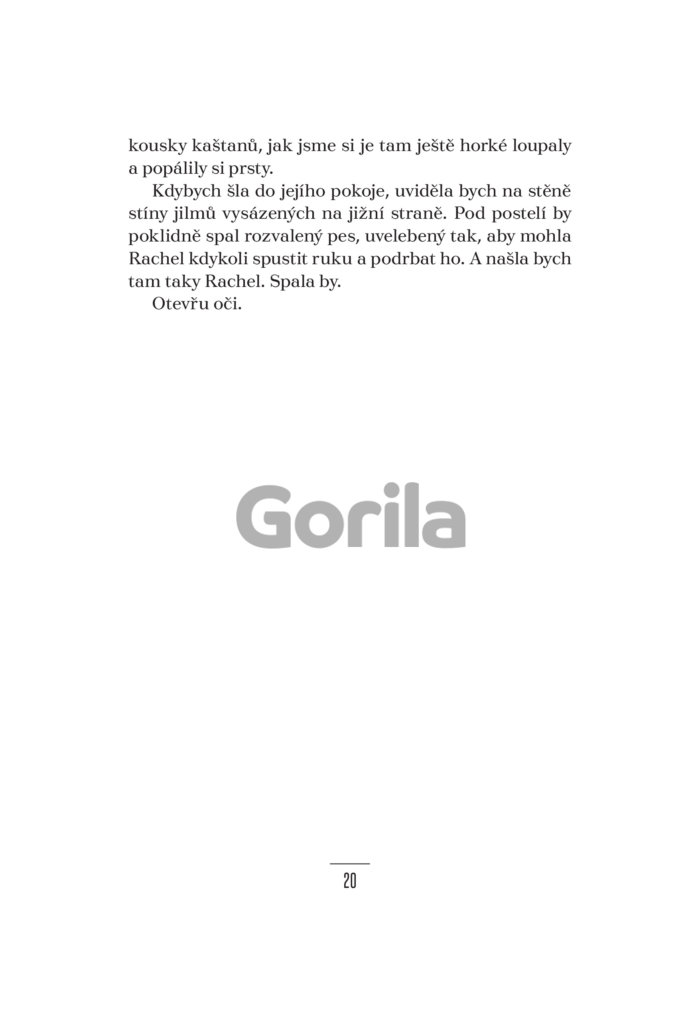 kousky kaštanů, jak jsme si je tam ještě horké loupaly a popálily si prsty.

Kdybych šla do jejího pokoje, uviděla bych na stěně stíny jilmů vysázených na jižní straně. Pod postelí by poklidně spal rozvalený pes, uvelebený tak, aby mohla Rachel kdykoli spustit ruku a podrbat ho. A našla bych tam taky Rachel. Spala by.

Otevřu oči.

Gorila

20